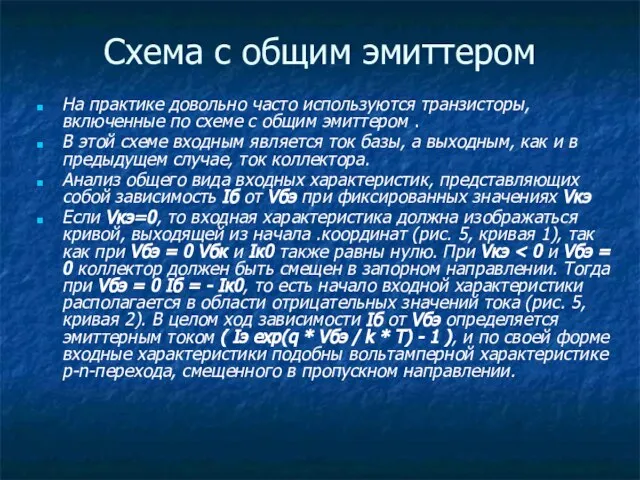 Схема с общим эмиттером

На практике довольно часто используются транзисторы, включенные по схеме с общим эмиттером .

В этой схеме входным является ток базы, а выходным, как и в предыдущем случае, ток коллектора.

Анализ общего вида входных характеристик, представляющих собой зависимость Iб от Vбэ при фиксированных значениях Vкэ

Если Vкэ=0, то входная характеристика должна изображаться кривой, выходящей из начала .координат (рис. 5, кривая 1), так как при Vбэ = 0 Vбк и Iк0 также равны нулю. При Vкэ < 0 и Vбэ = 0 коллектор должен быть смещен в запорном направлении. Тогда при Vбэ = 0 Iб = - Iк0, то есть начало входной характеристики располагается в области отрицательных значений тока (рис. 5, кривая 2). В целом ход зависимости Iб от Vбэ определяется эмиттерным током ( Iэ exp(q * Vбэ / k * T) - 1 ), и по своей форме входные характеристики подобны вольтамперной характеристике p-n-перехода, смещенного в пропускном направлении.